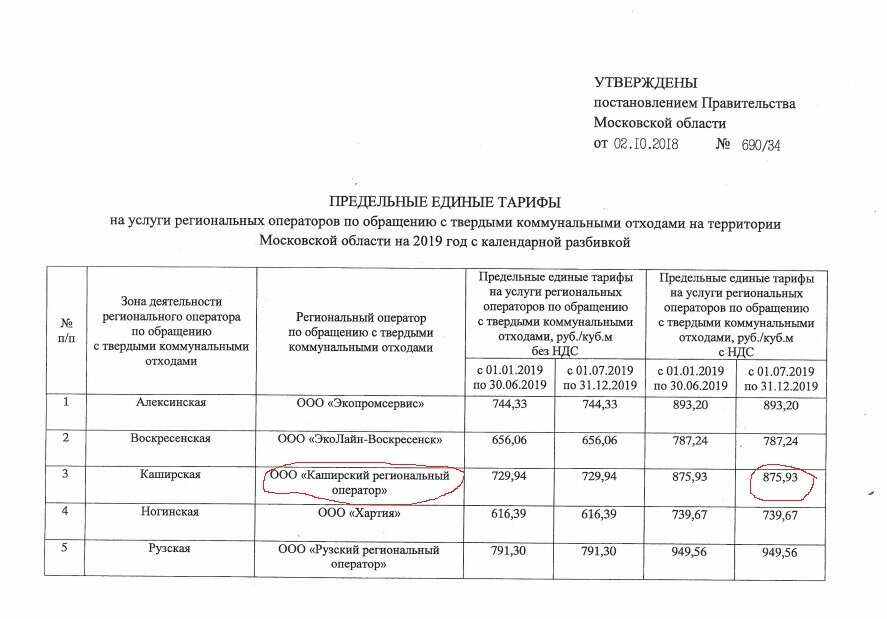 УТВЕРЖДЕНЫ
постановлением Правительства Московской области
от 02.10.2018 № 690/34

ПРЕДЕЛЬНЫЕ ЕДИНЫЕ ТАРИФЫ
на услуги региональных операторов по обращению с твердыми коммунальными отходами на территории Московской области на 2019 год с календарной разбивкой

| № п/п | Зона деятельности регионального оператора по обращению с твердыми коммунальными отходами | Региональный оператор по обращению с твердыми коммунальными отходами | Предельные единые тарифы на услуги региональных операторов по обращению с твердыми коммунальными отходами, руб./куб.м без НДС с 01.01.2019 по 30.06.2019 | Предельные единые тарифы на услуги региональных операторов по обращению с твердыми коммунальными отходами, руб./куб.м без НДС с 01.07.2019 по 31.12.2019 | Предельные единые тарифы на услуги региональных операторов по обращению с твердыми коммунальными отходами, руб./куб.м с НДС с 01.01.2019 по 30.06.2019 | Предельные единые тарифы на услуги региональных операторов по обращению с твердыми коммунальными отходами, руб./куб.м с НДС с 01.07.2019 по 31.12.2019 |
|---|---|---|---|---|---|---|
| 1 | Алексинская | ООО «Экопромсервис» | 744,33 | 744,33 | 893,20 | 893,20 |
| 2 | Воскресенская | ООО «ЭкоЛайн-Воскресенск» | 656,06 | 656,06 | 787,24 | 787,24 |
| 3 | Каширская | ООО «Каширский региональный оператор» | 729,94 | 729,94 | 875,93 | 875,93 |
| 4 | Ногинская | ООО «Хартия» | 616,39 | 616,39 | 739,67 | 739,67 |
| 5 | Рузская | ООО «Рузский региональный оператор» | 791,30 | 791,30 | 949,56 | 949,56 |